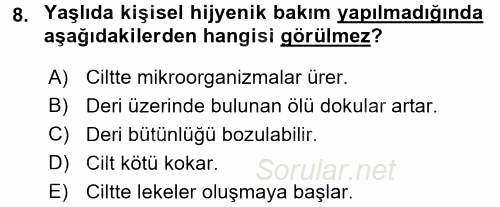 8. Yaşlıda kişisel hijyenik bakım yapılmadığında aşağıdakilerden hangisi görülmez?

A) Ciltte mikroorganizmalar ürer.
B) Deri üzerinde bulunan ölü dokular artar.
C) Deri bütünlüğü bozulabilir.
D) Cilt kötü kokar.
E) Ciltte lekeler oluşmaya başlar.

Sorular.net